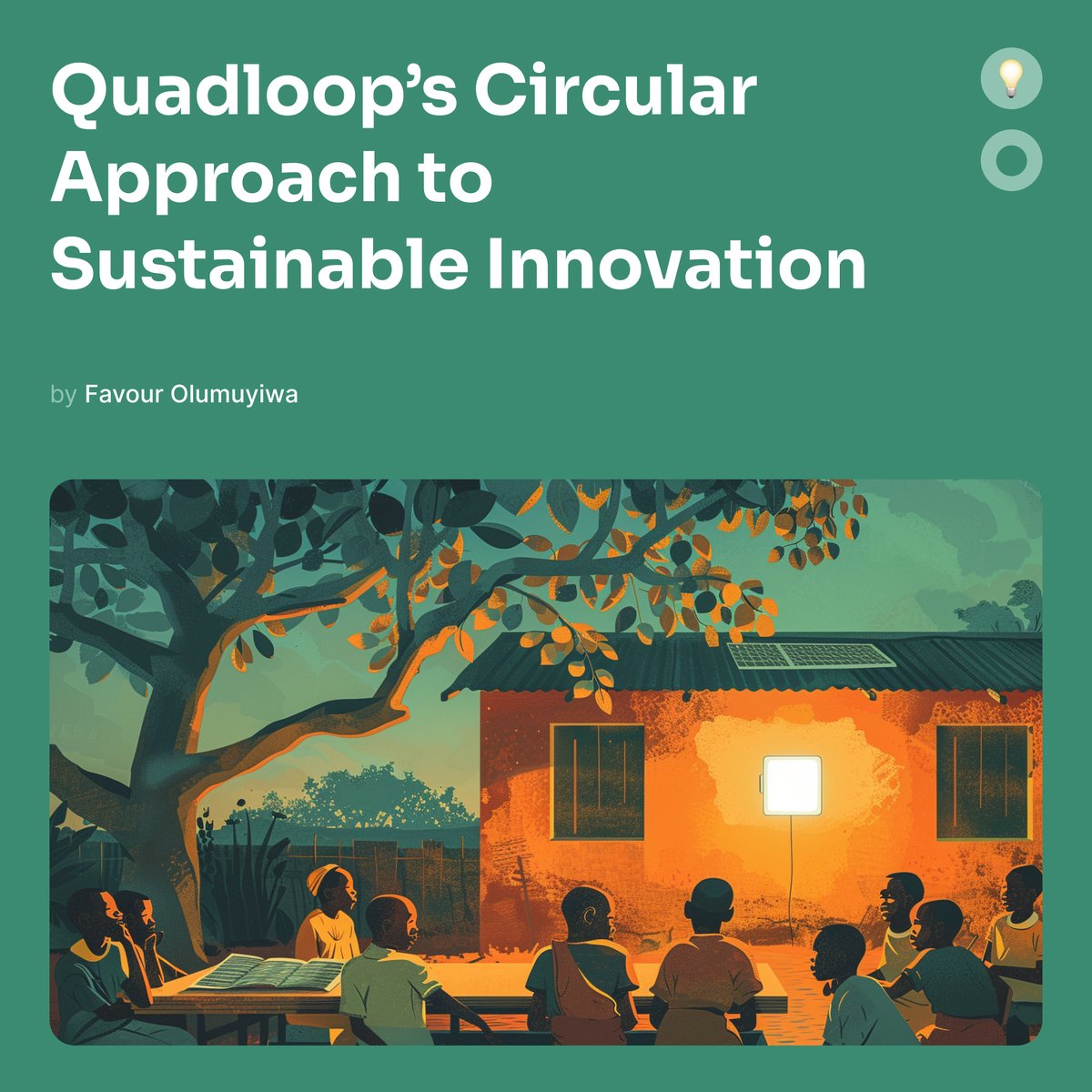 Quadloop's Circular Approach to Sustainable Innovation

by Favour Olumuyiwa